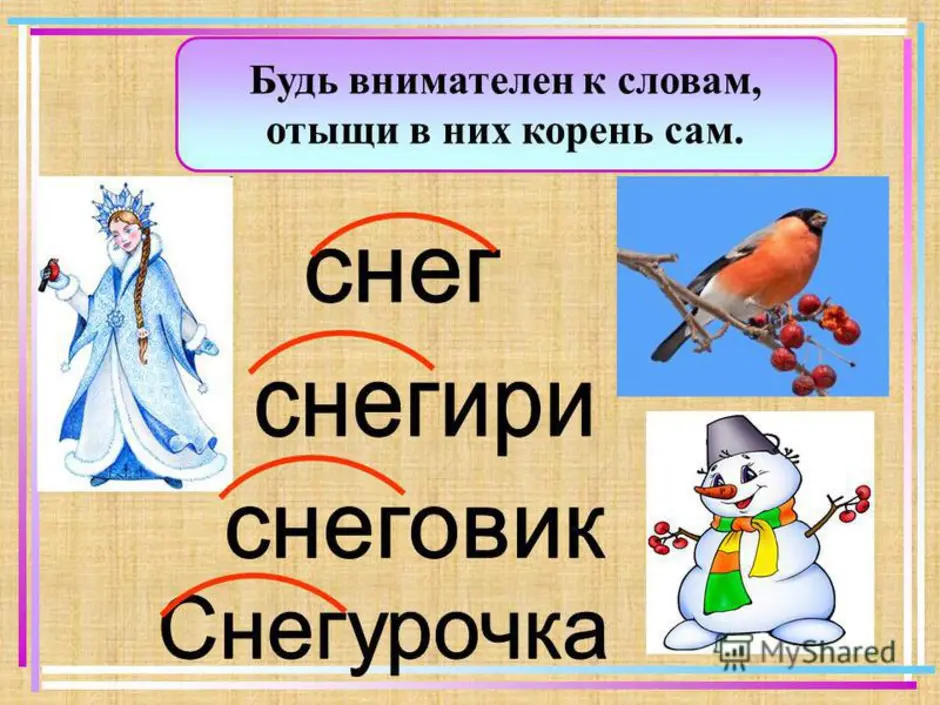 Будь внимателен к словам,
отыщи в них корень сам.

снег

снегири

снеговик

Снегурочка

MyShared